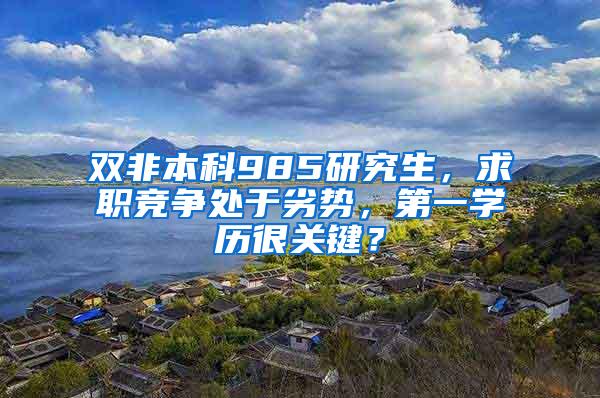 双非本科985研究生，求职竞争处于劣势，第一学历很关键？